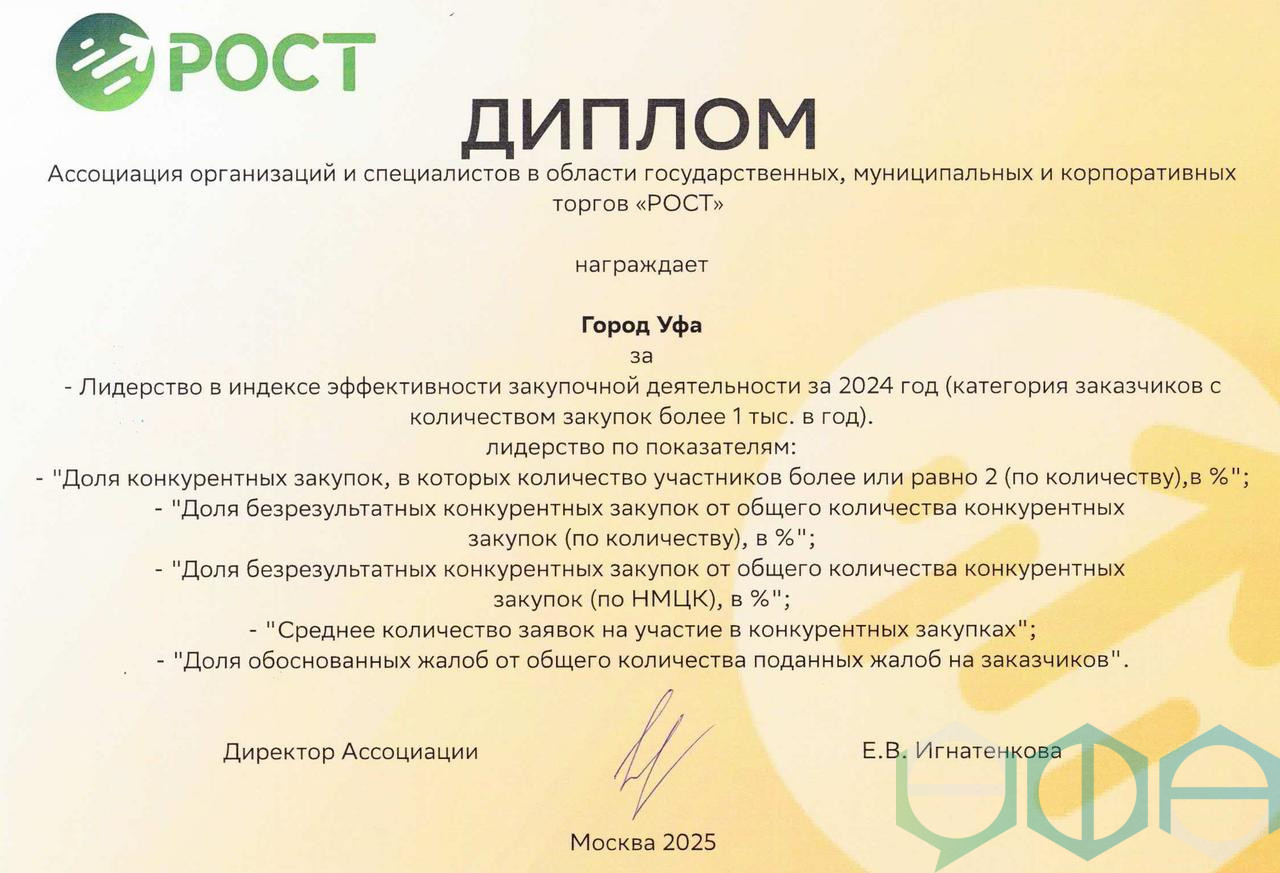 РОСТ

ДИПЛОМ

Ассоциация организаций и специалистов в области государственных, муниципальных и корпоративных торгов «РОСТ»

награждает

Город Уфа
за
- Лидерство в индексе эффективности закупочной деятельности за 2024 год (категория заказчиков с количеством закупок более 1 тыс. в год).
лидерство по показателям:
- "Доля конкурентных закупок, в которых количество участников более или равно 2 (по количеству),в %";
- "Доля безрезультатных конкурентных закупок от общего количества конкурентных закупок (по количеству), в %";
- "Доля безрезультатных конкурентных закупок от общего количества конкурентных закупок (по НМЦК), в %";
- "Среднее количество заявок на участие в конкурентных закупках";
- "Доля обоснованных жалоб от общего количества поданных жалоб на заказчиков".

Директор Ассоциации

Е.В. Игнатенкова

Москва 2025

УФА